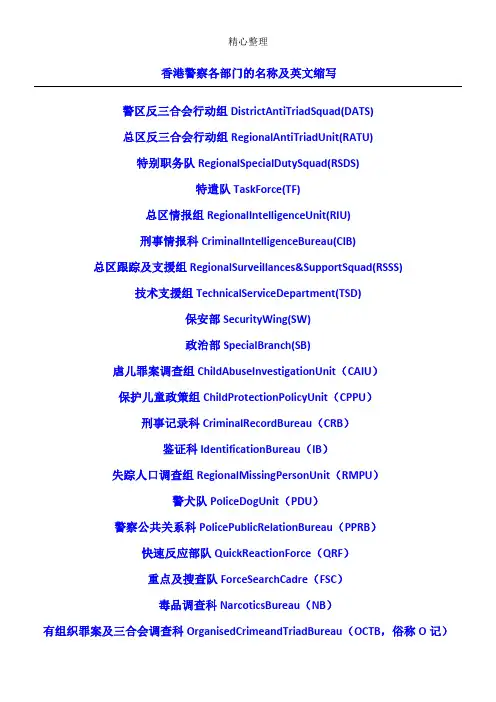 精心整理

香港警察各部门的名称及英文缩写

警区反三合会行动组 DistrictAntiTriadSquad(DATS)

总区反三合会行动组 RegionalAntiTriadUnit(RATU)

特别职务队 RegionalSpecialDutySquad(RSDS)

特遣队 TaskForce(TF)

总区情报组 RegionalIntelligenceUnit(RIU)

刑事情报科 CriminalIntelligenceBureau(CIB)

总区跟踪及支援组 RegionalSurveillances&SupportSquad(RSSS)

技术支援组 TechnicalServiceDepartment(TSD)

保安部 SecurityWing(SW)

政治部 SpecialBranch(SB)

虐儿罪案调查组 ChildAbuseInvestigationUnit（CAIU）

保护儿童政策组 ChildProtectionPolicyUnit（CPPU）

刑事记录科 CriminalRecordBureau（CRB）

鉴证科 IdentificationBureau（IB）

失踪人口调查组 RegionalMissingPersonUnit（RMPU）

警犬队 PoliceDogUnit（PDU）

警察公共关系科 PolicePublicRelationBureau（PPRB）

快速反应部队 QuickReactionForce（QRF）

重点及搜查队 ForceSearchCadre（FSC）

毒品调查科 NarcoticsBureau（NB）

有组织罪案及三合会调查科 OrganisedCrimeandTriadBureau（OCTB，俗称 O 记）